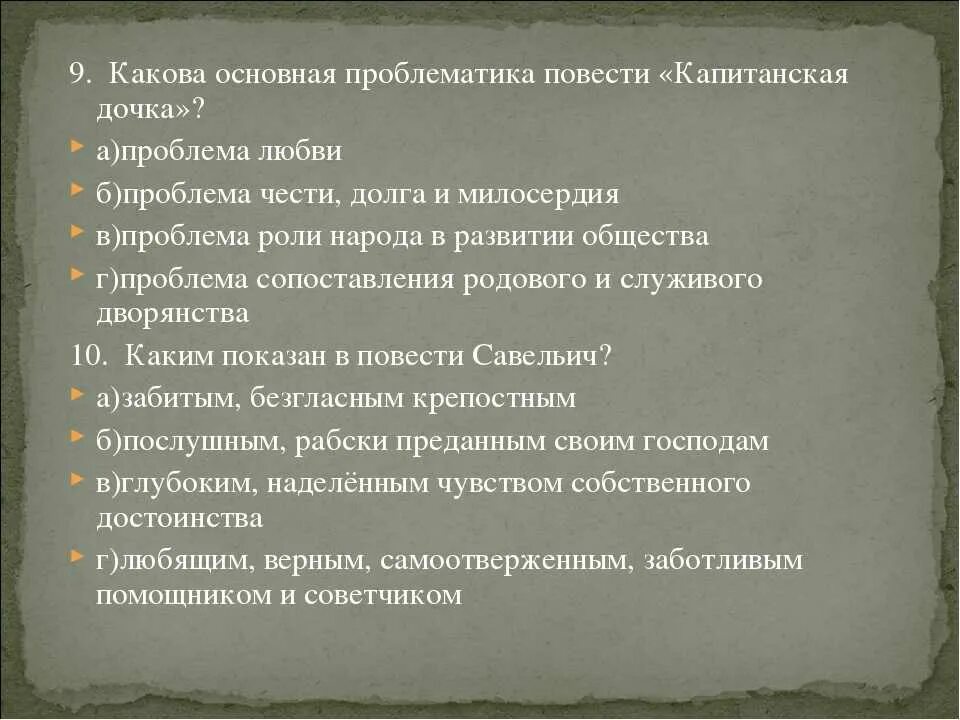 9. Какова основная проблематика повести «Капитанская дочка»?

а)проблема любви

б)проблема чести, долга и милосердия

в)проблема роли народа в развитии общества

г)проблема сопоставления родового и служивого дворянства

10. Каким показан в повести Савельич?

а)забитым, безгласным крепостным

б)послушным, рабски преданным своим господам

в)глубоким, наделённым чувством собственного достоинства

г)любящим, верным, самоотверженным, заботливым помощником и советчиком